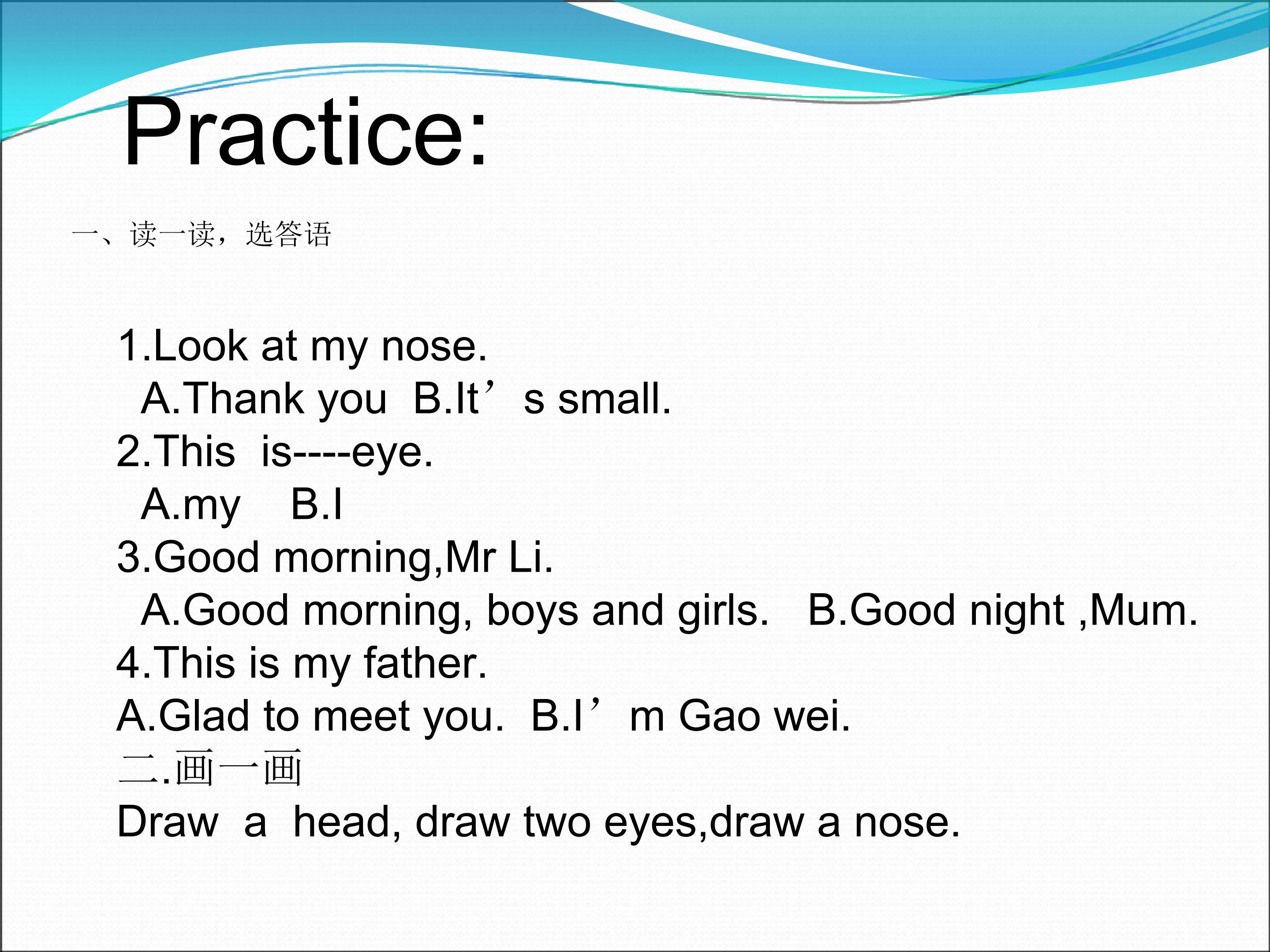 Practice:

一、读一读，选答语

1.Look at my nose.
A.Thank you B.It’s small.
2.This is----eye.
A.my B.I
3.Good morning,Mr Li.
A.Good morning, boys and girls. B.Good night ,Mum.
4.This is my father.
A.Glad to meet you. B.I’m Gao wei.
二.画一画
Draw a head, draw two eyes,draw a nose.